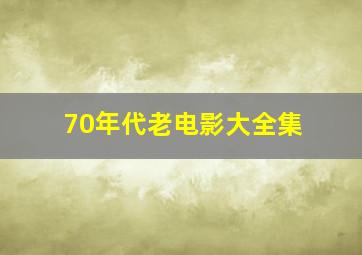 70年代老电影大全集